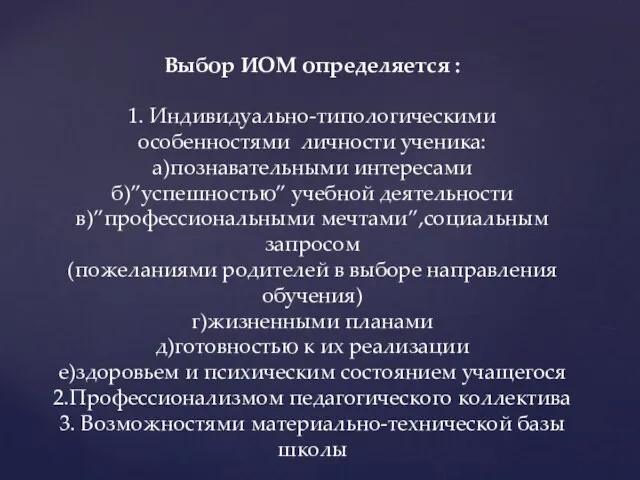 Выбор ИОМ определяется :

1. Индивидуально-типологическими особенностями личности ученика:
а)познавательными интересами
б)”успешностью” учебной деятельности
в)”профессиональными мечтами”,социальным запросом
(пожеланиями родителей в выборе направления обучения)
г)жизненными планами
д)готовностью к их реализации
е)здоровьем и психическим состоянием учащегося
2.Профессионализмом педагогического коллектива
3. Возможностями материально-технической базы школы